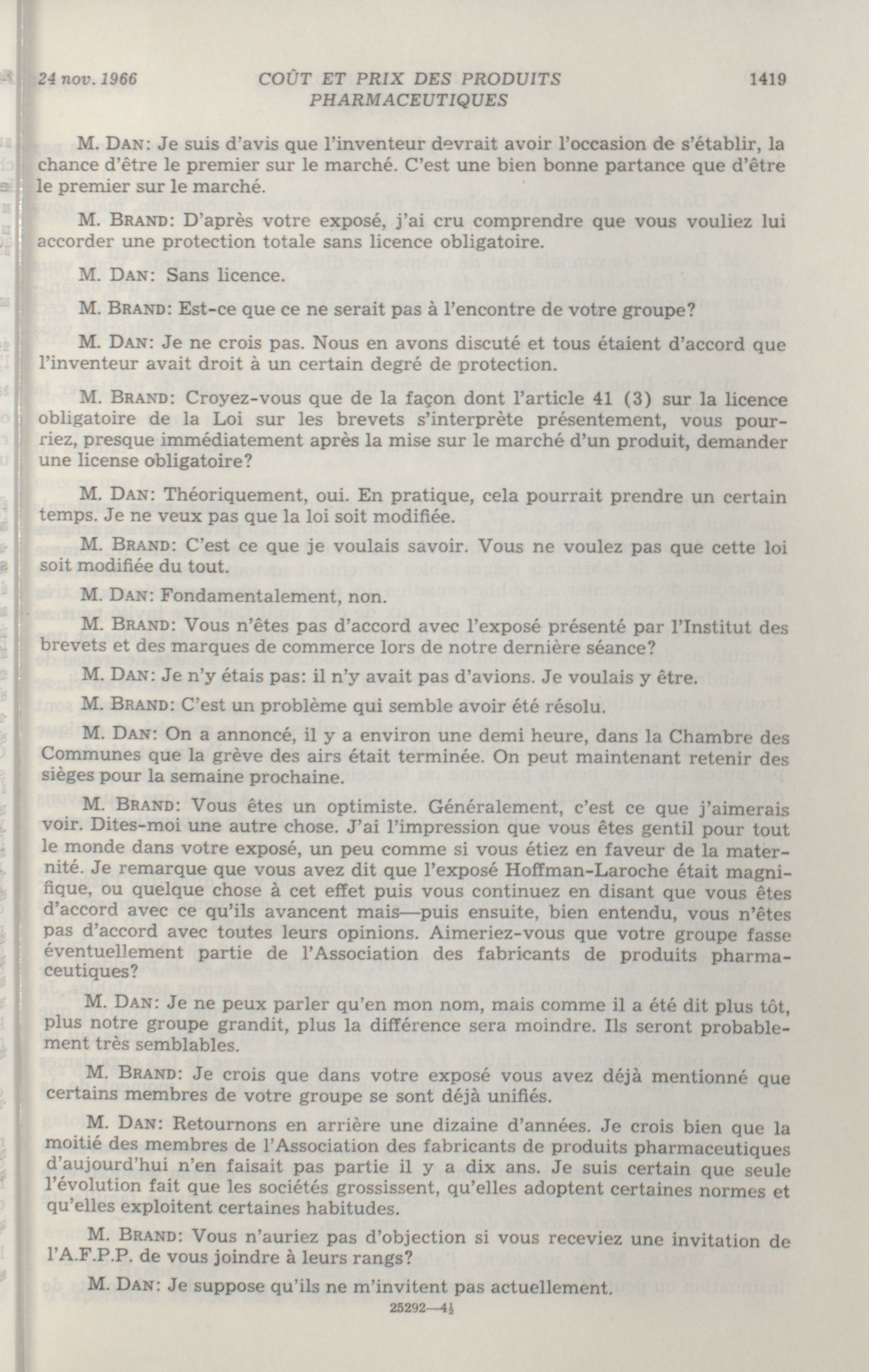 24 nov. 1966 COÛT ET PRIX DES PRODUITS PHARMACEUTIQUES 1419

M. DAN: Je suis d'avis que l'inventeur devrait avoir l'occasion de s'établir, la chance d'être le premier sur le marché. C'est une bien bonne partance que d'être le premier sur le marché.

M. BRAND: D'après votre exposé, j'ai cru comprendre que vous vouliez lui accorder une protection totale sans licence obligatoire.

M. DAN: Sans licence.

M. BRAND: Est-ce que ce ne serait pas à l'encontre de votre groupe?

M. DAN: Je ne crois pas. Nous en avons discuté et tous étaient d'accord que l'inventeur avait droit à un certain degré de protection.

M. BRAND: Croyez-vous que de la façon dont l'article 41 (3) sur la licence obligatoire de la Loi sur les brevets s'interprète présentement, vous pourriez, presque immédiatement après la mise sur le marché d'un produit, demander une license obligatoire?

M. DAN: Théoriquement, oui. En pratique, cela pourrait prendre un certain temps. Je ne veux pas que la loi soit modifiée.

M. BRAND: C'est ce que je voulais savoir. Vous ne voulez pas que cette loi soit modifiée du tout.

M. DAN: Fondamentalement, non.

M. BRAND: Vous n'êtes pas d'accord avec l'exposé présenté par l'Institut des brevets et des marques de commerce lors de notre dernière séance?

M. DAN: Je n'y étais pas: il n'y avait pas d'avions. Je voulais y être.

M. BRAND: C'est un problème qui semble avoir été résolu.

M. DAN: On a annoncé, il y a environ une demi heure, dans la Chambre des Communes que la grève des airs était terminée. On peut maintenant retenir des sièges pour la semaine prochaine.

M. BRAND: Vous êtes un optimiste. Généralement, c'est ce que j'aimerais voir. Dites-moi une autre chose. J'ai l'impression que vous êtes gentil pour tout le monde dans votre exposé, un peu comme si vous étiez en faveur de la maternité. Je remarque que vous avez dit que l'exposé Hoffman-Laroche était magnifique, ou quelque chose à cet effet puis vous continuez en disant que vous êtes d'accord avec ce qu'ils avancent mais—puis ensuite, bien entendu, vous n'êtes pas d'accord avec toutes leurs opinions. Aimeriez-vous que votre groupe fasse éventuellement partie de l'Association des fabricants de produits pharmaceutiques?

M. DAN: Je ne peux parler qu'en mon nom, mais comme il a été dit plus tôt, plus notre groupe grandit, plus la différence sera moindre. Ils seront probablement très semblables.

M. BRAND: Je crois que dans votre exposé vous avez déjà mentionné que certains membres de votre groupe se sont déjà unifiés.

M. DAN: Retournons en arrière une dizaine d'années. Je crois bien que la moitié des membres de l'Association des fabricants de produits pharmaceutiques d'aujourd'hui n'en faisait pas partie il y a dix ans. Je suis certain que seule l'évolution fait que les sociétés grossissent, qu'elles adoptent certaines normes et qu'elles exploitent certaines habitudes.

M. BRAND: Vous n'auriez pas d'objection si vous receviez une invitation de l'A.F.P.P. de vous joindre à leurs rangs?

M. DAN: Je suppose qu'ils ne m'invitent pas actuellement.

25292—4½